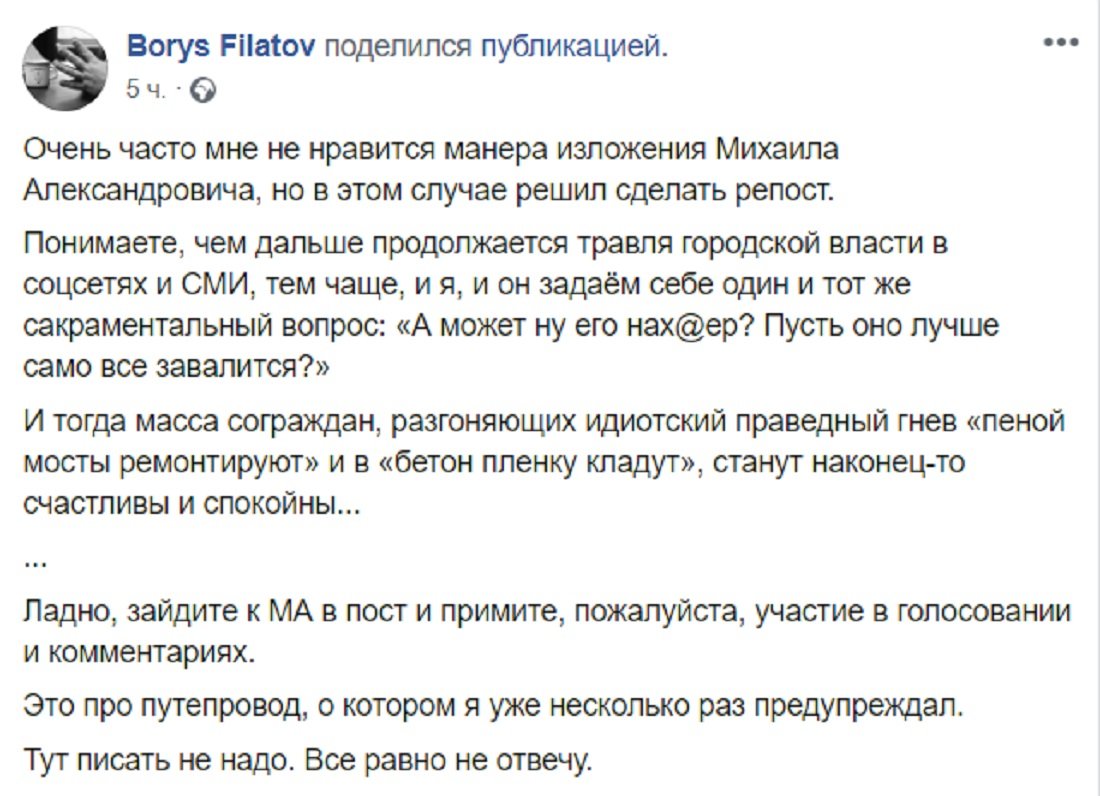 Borys Filatov поделился публикацией.
5 ч. ·

...

Очень часто мне не нравится манера изложения Михаила Александровича, но в этом случае решил сделать репост.

Понимаете, чем дальше продолжается травля городской власти в соцсетях и СМИ, тем чаще, и я, и он задаём себе один и тот же сакраментальный вопрос: «А может ну его нах@ер? Пусть оно лучше само все завалится?»

И тогда масса сограждан, разгоняющих идиотский праведный гнев «пеной мосты ремонтируют» и в «бетон пленку кладут», станут наконец-то счастливы и спокойны...

...

Ладно, зайдите к МА в пост и примите, пожалуйста, участие в голосовании и комментариях.

Это про путепровод, о котором я уже несколько раз предупреждал.

Тут писать не надо. Все равно не отвечу.